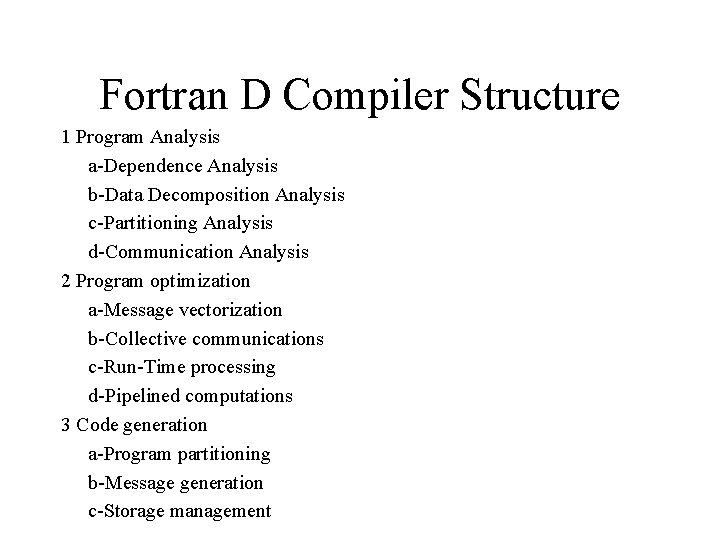 Fortran D Compiler Structure

1 Program Analysis
a-Dependence Analysis
b-Data Decomposition Analysis
c-Partitioning Analysis
d-Communication Analysis
2 Program optimization
a-Message vectorization
b-Collective communications
c-Run-Time processing
d-Pipelined computations
3 Code generation
a-Program partitioning
b-Message generation
c-Storage management